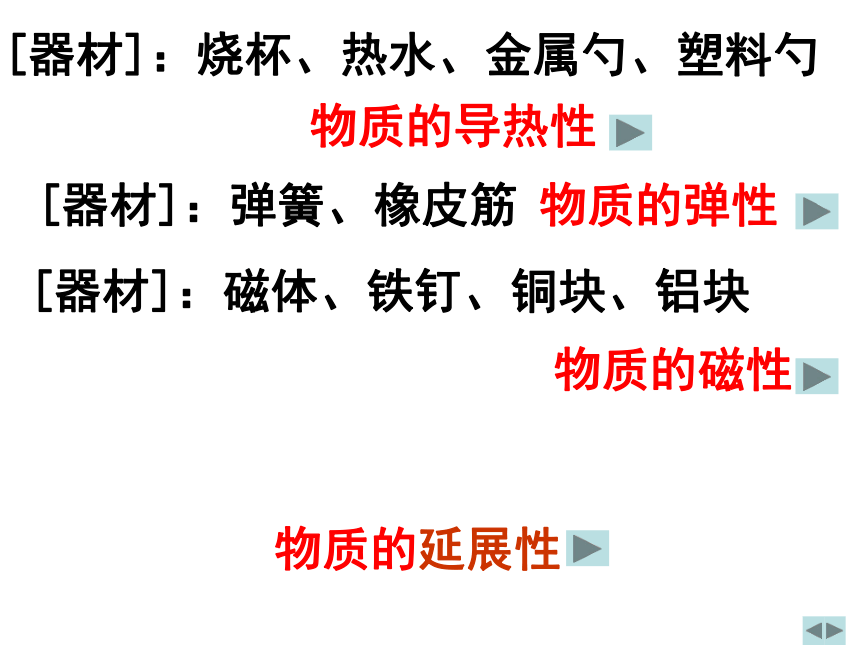 [器材]：烧杯、热水、金属勺、塑料勺

物质的导热性

[器材]：弹簧、橡皮筋 物质的弹性

[器材]：磁体、铁钉、铜块、铝块

物质的磁性

物质的延展性